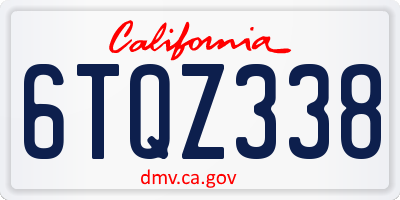 California

6TQZ338

dmv.ca.gov